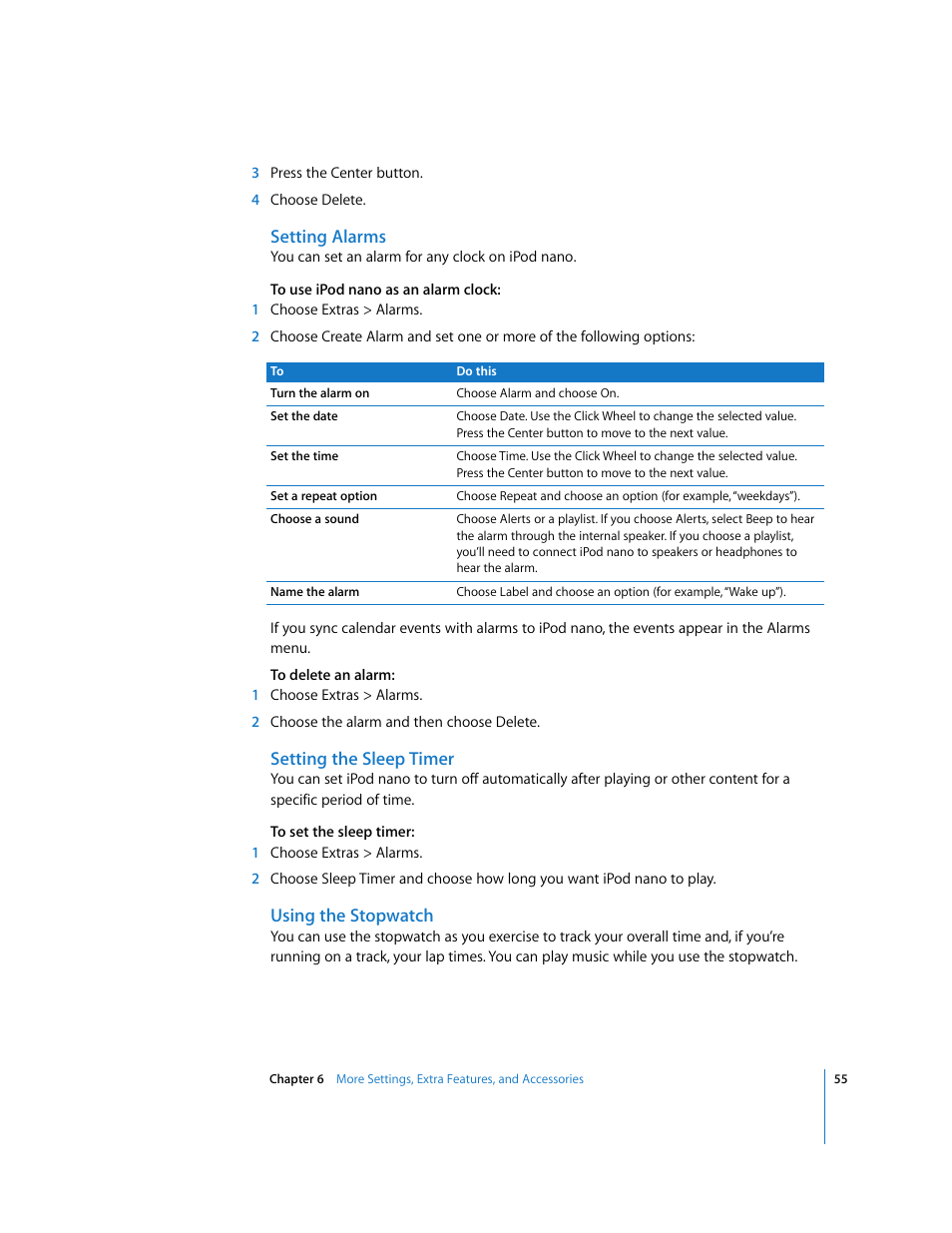 3 Press the Center button.

4 Choose Delete.

Setting Alarms

You can set an alarm for any clock on iPod nano.

To use iPod nano as an alarm clock:

1 Choose Extras > Alarms.

2 Choose Create Alarm and set one or more of the following options:

| To | Do this |
|---|---|
| Turn the alarm on | Choose Alarm and choose On. |
| Set the date | Choose Date. Use the Click Wheel to change the selected value. Press the Center button to move to the next value. |
| Set the time | Choose Time. Use the Click Wheel to change the selected value. Press the Center button to move to the next value. |
| Set a repeat option | Choose Repeat and choose an option (for example, "weekdays"). |
| Choose a sound | Choose Alerts or a playlist. If you choose Alerts, select Beep to hear the alarm through the internal speaker. If you choose a playlist, you'll need to connect iPod nano to speakers or headphones to hear the alarm. |
| Name the alarm | Choose Label and choose an option (for example, "Wake up"). |

If you sync calendar events with alarms to iPod nano, the events appear in the Alarms menu.

To delete an alarm:

1 Choose Extras > Alarms.

2 Choose the alarm and then choose Delete.

Setting the Sleep Timer

You can set iPod nano to turn off automatically after playing or other content for a specific period of time.

To set the sleep timer:

1 Choose Extras > Alarms.

2 Choose Sleep Timer and choose how long you want iPod nano to play.

Using the Stopwatch

You can use the stopwatch as you exercise to track your overall time and, if you're running on a track, your lap times. You can play music while you use the stopwatch.

Chapter 6 More Settings, Extra Features, and Accessories 55